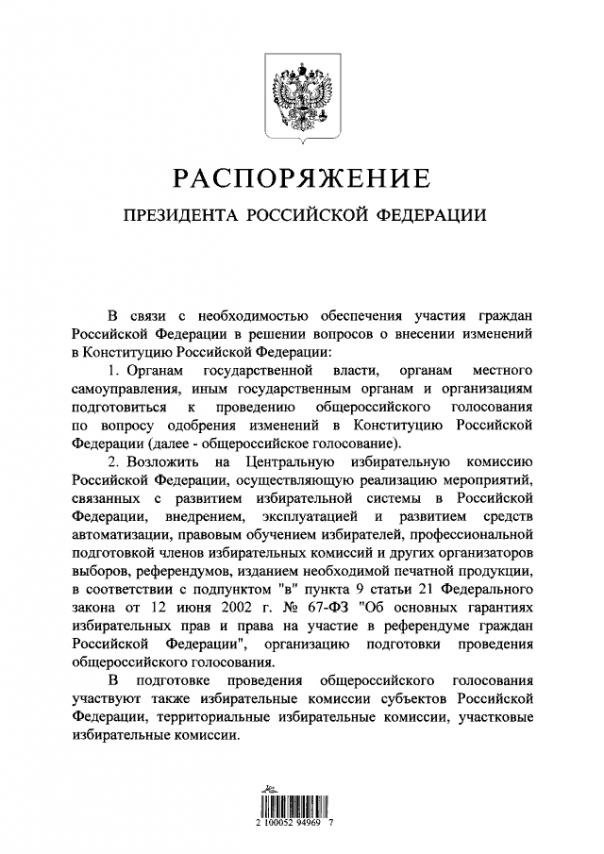 РАСПОРЯЖЕНИЕ

ПРЕЗИДЕНТА РОССИЙСКОЙ ФЕДЕРАЦИИ

В связи с необходимостью обеспечения участия граждан Российской Федерации в решении вопросов о внесении изменений в Конституцию Российской Федерации:

1. Органам государственной власти, органам местного самоуправления, иным государственным органам и организациям подготовиться к проведению общероссийского голосования по вопросу одобрения изменений в Конституцию Российской Федерации (далее - общероссийское голосование).

2. Возложить на Центральную избирательную комиссию Российской Федерации, осуществляющую реализацию мероприятий, связанных с развитием избирательной системы в Российской Федерации, внедрением, эксплуатацией и развитием средств автоматизации, правовым обучением избирателей, профессиональной подготовкой членов избирательных комиссий и других организаторов выборов, референдумов, изданием необходимой печатной продукции, в соответствии с подпунктом "в" пункта 9 статьи 21 Федерального закона от 12 июня 2002 г. № 67-ФЗ "Об основных гарантиях избирательных прав и права на участие в референдуме граждан Российской Федерации", организацию подготовки проведения общероссийского голосования.

В подготовке проведения общероссийского голосования участвуют также избирательные комиссии субъектов Российской Федерации, территориальные избирательные комиссии, участковые избирательные комиссии.

2 100052 94969 7